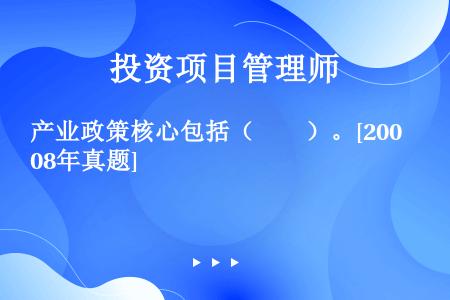 投资项目管理师

产业政策核心包括（　　）。[2008年真题]

▶ ▶ ▶